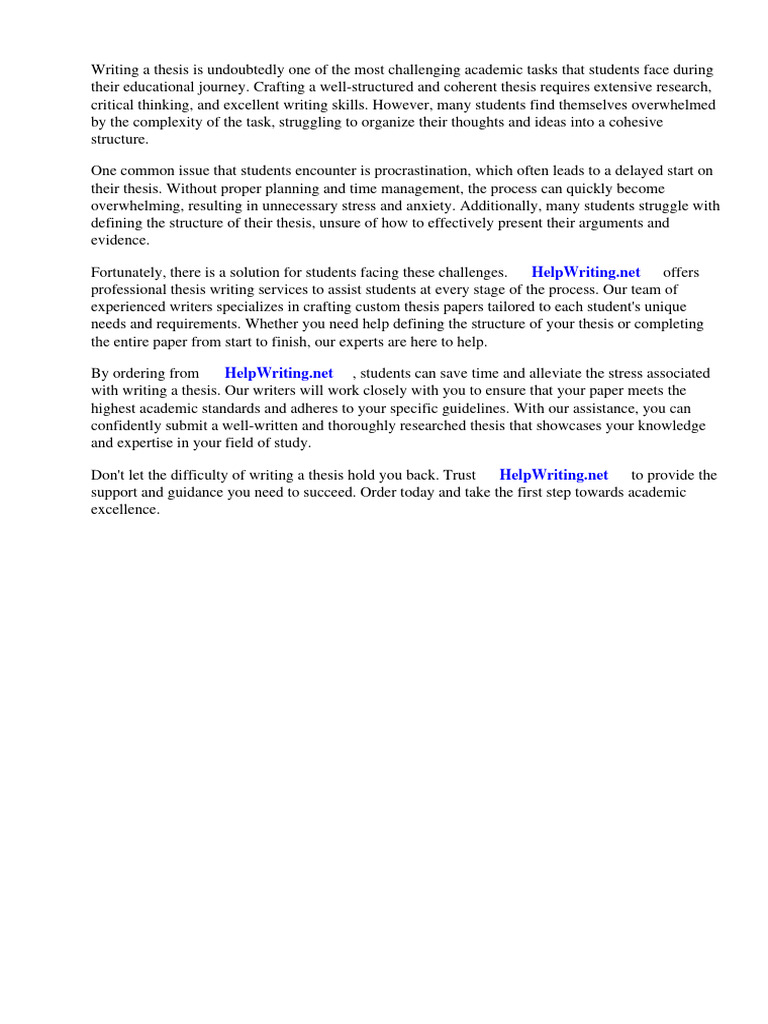 Writing a thesis is undoubtedly one of the most challenging academic tasks that students face during their educational journey. Crafting a well-structured and coherent thesis requires extensive research, critical thinking, and excellent writing skills. However, many students find themselves overwhelmed by the complexity of the task, struggling to organize their thoughts and ideas into a cohesive structure.

One common issue that students encounter is procrastination, which often leads to a delayed start on their thesis. Without proper planning and time management, the process can quickly become overwhelming, resulting in unnecessary stress and anxiety. Additionally, many students struggle with defining the structure of their thesis, unsure of how to effectively present their arguments and evidence.

Fortunately, there is a solution for students facing these challenges. HelpWriting.net offers professional thesis writing services to assist students at every stage of the process. Our team of experienced writers specializes in crafting custom thesis papers tailored to each student's unique needs and requirements. Whether you need help defining the structure of your thesis or completing the entire paper from start to finish, our experts are here to help.

By ordering from HelpWriting.net , students can save time and alleviate the stress associated with writing a thesis. Our writers will work closely with you to ensure that your paper meets the highest academic standards and adheres to your specific guidelines. With our assistance, you can confidently submit a well-written and thoroughly researched thesis that showcases your knowledge and expertise in your field of study.

Don't let the difficulty of writing a thesis hold you back. Trust HelpWriting.net to provide the support and guidance you need to succeed. Order today and take the first step towards academic excellence.